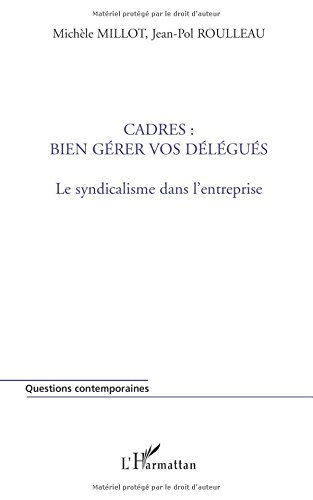 Matériel protégé par le droit d'auteur

Michèle MILLOT, Jean-Pol ROULLEAU

CADRES :
BIEN GÉRER VOS DÉLÉGUÉS

Le syndicalisme dans l'entreprise

Questions contemporaines

L'Harmattan

Matériel protégé par le droit d'auteur